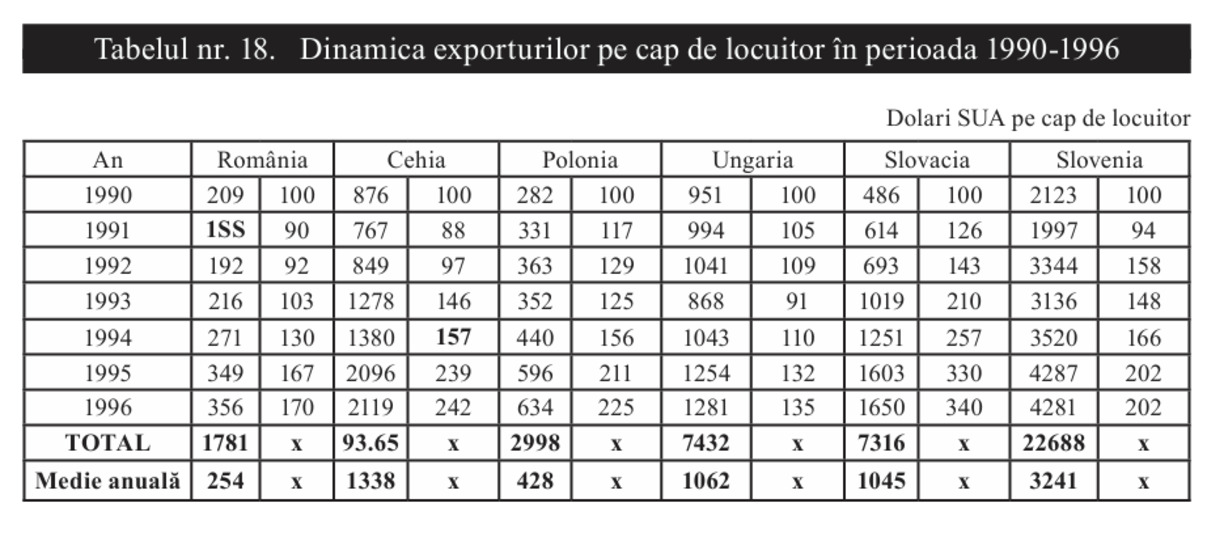 Tabelul nr. 18. Dinamica exporturilor pe cap de locuitor în perioada 1990-1996

Dolari SUA pe cap de locuitor

| An | România | | Cehia | | Polonia | | Ungaria | | Slovacia | | Slovenia | |
|---|---|---|---|---|---|---|---|---|---|---|---|---|
| 1990 | 209 | 100 | 876 | 100 | 282 | 100 | 951 | 100 | 486 | 100 | 2123 | 100 |
| 1991 | **1SS** | 90 | 767 | 88 | 331 | 117 | 994 | 105 | 614 | 126 | 1997 | 94 |
| 1992 | 192 | 92 | 849 | 97 | 363 | 129 | 1041 | 109 | 693 | 143 | 3344 | 158 |
| 1993 | 216 | 103 | 1278 | 146 | 352 | 125 | 868 | 91 | 1019 | 210 | 3136 | 148 |
| 1994 | 271 | 130 | 1380 | **157** | 440 | 156 | 1043 | 110 | 1251 | 257 | 3520 | 166 |
| 1995 | 349 | 167 | 2096 | 239 | 596 | 211 | 1254 | 132 | 1603 | 330 | 4287 | 202 |
| 1996 | 356 | 170 | 2119 | 242 | 634 | 225 | 1281 | 135 | 1650 | 340 | 4281 | 202 |
| **TOTAL** | **1781** | **x** | **93.65** | **x** | **2998** | **x** | **7432** | **x** | **7316** | **x** | **22688** | **x** |
| **Medie anuală** | **254** | **x** | **1338** | **x** | **428** | **x** | **1062** | **x** | **1045** | **x** | **3241** | **x** |